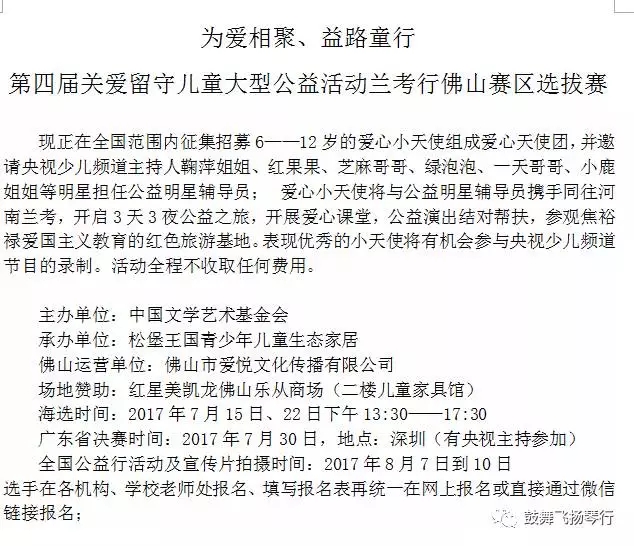 为爱相聚、益路童行

第四届关爱留守儿童大型公益活动兰考行佛山赛区选拔赛

现正在全国范围内征集招募 6——12 岁的爱心小天使组成爱心天使团，并邀请央视少儿频道主持人鞠萍姐姐、红果果、芝麻哥哥、绿泡泡、一天哥哥、小鹿姐姐等明星担任公益明星辅导员； 爱心小天使将与公益明星辅导员携手同往河南兰考，开启 3 天 3 夜公益之旅，开展爱心课堂，公益演出结对帮扶，参观焦裕禄爱国主义教育的红色旅游基地。表现优秀的小天使将有机会参与央视少儿频道节目的录制。活动全程不收取任何费用。

主办单位：中国文学艺术基金会
承办单位：松堡王国青少年儿童生态家居
佛山运营单位：佛山市爱悦文化传播有限公司
场地赞助：红星美凯龙佛山乐从商场（二楼儿童家具馆）
海选时间：2017 年 7 月 15 日、22 日下午 13:30——17:30
广东省决赛时间：2017 年 7 月 30 日，地点：深圳（有央视主持参加）
全国公益行活动及宣传片拍摄时间：2017 年 8 月 7 日到 10 日
选手在各机构、学校老师处报名、填写报名表再统一在网上报名或直接通过微信链接报名；

鼓舞飞扬琴行